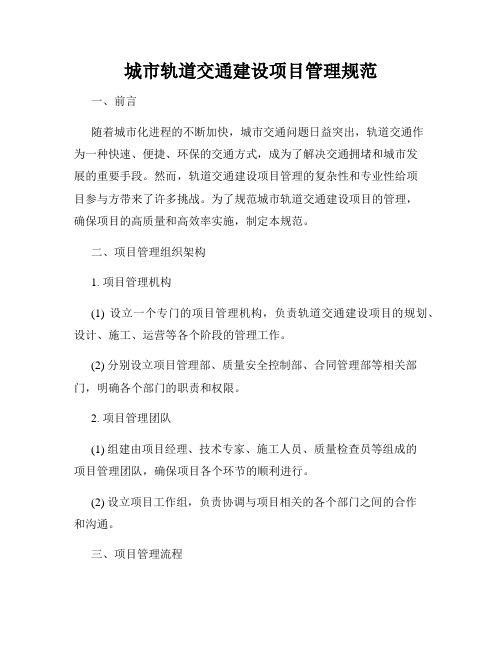 城市轨道交通建设项目管理规范

一、前言

随着城市化进程的不断加快，城市交通问题日益突出，轨道交通作为一种快速、便捷、环保的交通方式，成为了解决交通拥堵和城市发展的重要手段。然而，轨道交通建设项目管理的复杂性和专业性给项目参与方带来了许多挑战。为了规范城市轨道交通建设项目的管理，确保项目的高质量和高效率实施，制定本规范。

二、项目管理组织架构

1. 项目管理机构

(1) 设立一个专门的项目管理机构，负责轨道交通建设项目的规划、设计、施工、运营等各个阶段的管理工作。

(2) 分别设立项目管理部、质量安全控制部、合同管理部等相关部门，明确各个部门的职责和权限。

2. 项目管理团队

(1) 组建由项目经理、技术专家、施工人员、质量检查员等组成的项目管理团队，确保项目各个环节的顺利进行。

(2) 设立项目工作组，负责协调与项目相关的各个部门之间的合作和沟通。

三、项目管理流程